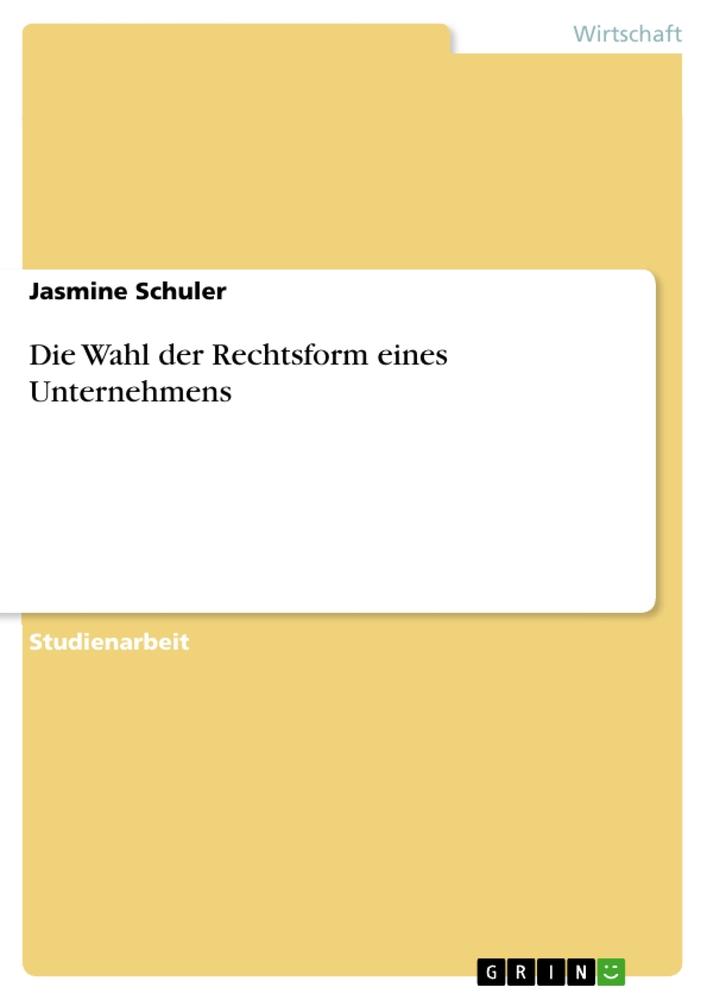 Wirtschaft

Jasmine Schuler

Die Wahl der Rechtsform eines Unternehmens

Studienarbeit

GRIN